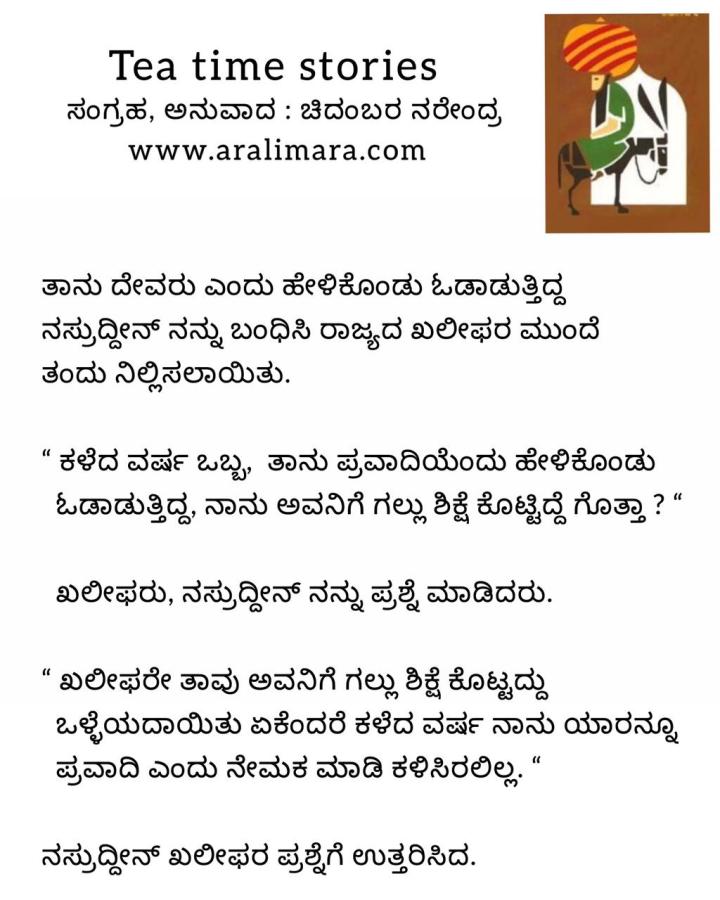 Tea time stories
ಸಂಗ್ರಹ, ಅನುವಾದ : ಚಿದಂಬರ ನರೇಂದ್ರ
www.aralimara.com

ತಾನು ದೇವರು ಎಂದು ಹೇಳಿಕೊಂಡು ಓಡಾಡುತ್ತಿದ್ದ ನಸ್ರುದ್ದೀನ್ ನನ್ನು ಬಂಧಿಸಿ ರಾಜ್ಯದ ಖಲೀಫರ ಮುಂದೆ ತಂದು ನಿಲ್ಲಿಸಲಾಯಿತು.

“ ಕಳೆದ ವರ್ಷ ಒಬ್ಬ, ತಾನು ಪ್ರವಾದಿಯೆಂದು ಹೇಳಿಕೊಂಡು ಓಡಾಡುತ್ತಿದ್ದ, ನಾನು ಅವನಿಗೆ ಗಲ್ಲು ಶಿಕ್ಷೆ ಕೊಟ್ಟಿದ್ದೆ ಗೊತ್ತಾ ? “

ಖಲೀಫರು, ನಸ್ರುದ್ದೀನ್ ನನ್ನು ಪ್ರಶ್ನೆ ಮಾಡಿದರು.

“ ಖಲೀಫರೇ ತಾವು ಅವನಿಗೆ ಗಲ್ಲು ಶಿಕ್ಷೆ ಕೊಟ್ಟದ್ದು ಒಳ್ಳೆಯದಾಯಿತು ಏಕೆಂದರೆ ಕಳೆದ ವರ್ಷ ನಾನು ಯಾರನ್ನೂ ಪ್ರವಾದಿ ಎಂದು ನೇಮಕ ಮಾಡಿ ಕಳಿಸಿರಲಿಲ್ಲ. “

ನಸ್ರುದ್ದೀನ್ ಖಲೀಫರ ಪ್ರಶ್ನೆಗೆ ಉತ್ತರಿಸಿದ.